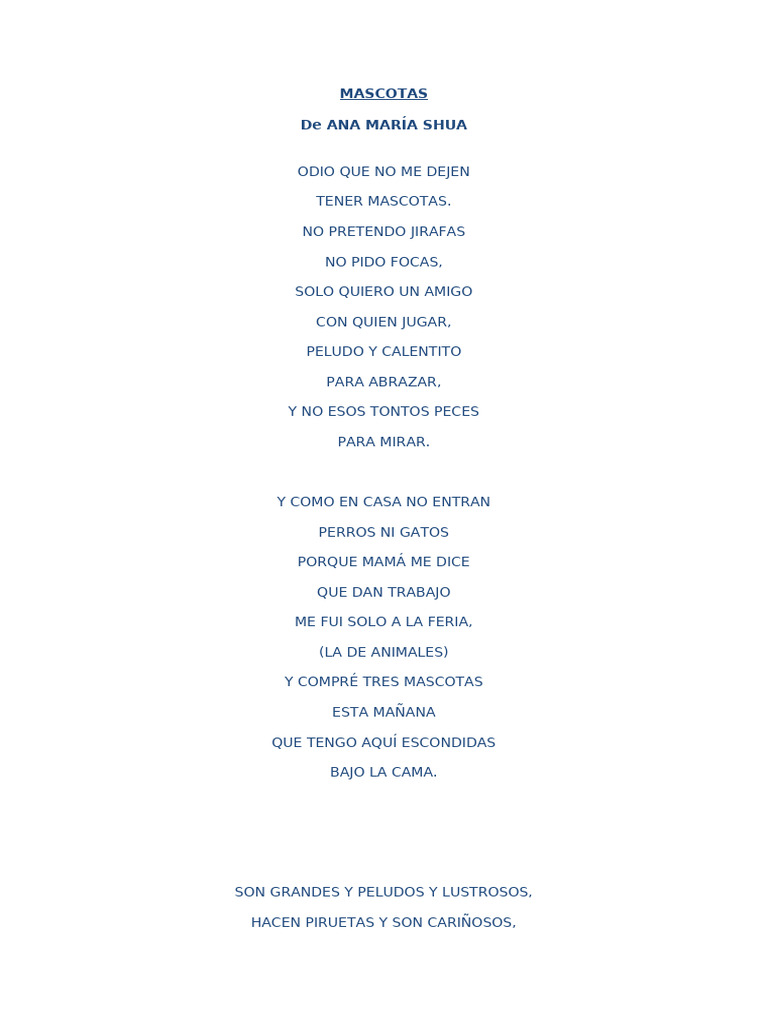 MASCOTAS

De ANA MARÍA SHUA

ODIO QUE NO ME DEJEN
TENER MASCOTAS.
NO PRETENDO JIRAFAS
NO PIDO FOCAS,
SOLO QUIERO UN AMIGO
CON QUIEN JUGAR,
PELUDO Y CALENTITO
PARA ABRAZAR,
Y NO ESOS TONTOS PECES
PARA MIRAR.

Y COMO EN CASA NO ENTRAN
PERROS NI GATOS
PORQUE MAMÁ ME DICE
QUE DAN TRABAJO
ME FUI SOLO A LA FERIA,
(LA DE ANIMALES)
Y COMPRÉ TRES MASCOTAS
ESTA MAÑANA
QUE TENGO AQUÍ ESCONDIDAS
BAJO LA CAMA.

SON GRANDES Y PELUDOS Y LUSTROSOS,
HACEN PIRUETAS Y SON CARIÑOSOS,